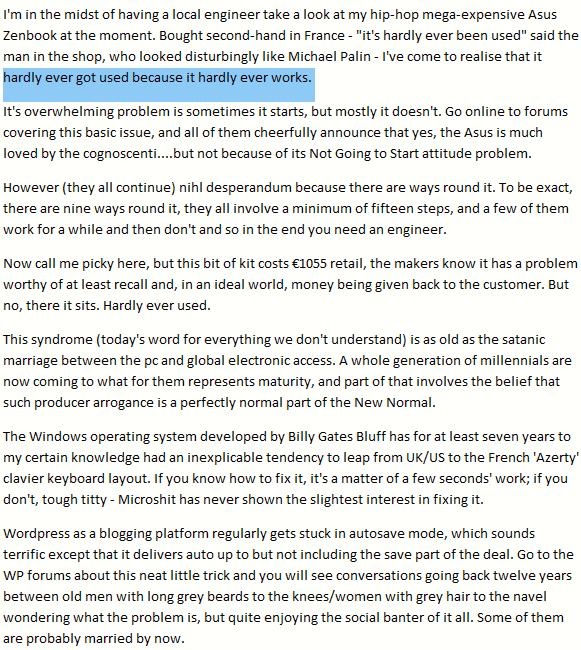 I'm in the midst of having a local engineer take a look at my hip-hop mega-expensive Asus Zenbook at the moment. Bought second-hand in France - "it's hardly ever been used" said the man in the shop, who looked disturbingly like Michael Palin - I've come to realise that it hardly ever got used because it hardly ever works.

It's overwhelming problem is sometimes it starts, but mostly it doesn't. Go online to forums covering this basic issue, and all of them cheerfully announce that yes, the Asus is much loved by the cognoscenti....but not because of its Not Going to Start attitude problem.

However (they all continue) nihl desperandum because there are ways round it. To be exact, there are nine ways round it, they all involve a minimum of fifteen steps, and a few of them work for a while and then don't and so in the end you need an engineer.

Now call me picky here, but this bit of kit costs €1055 retail, the makers know it has a problem worthy of at least recall and, in an ideal world, money being given back to the customer. But no, there it sits. Hardly ever used.

This syndrome (today's word for everything we don't understand) is as old as the satanic marriage between the pc and global electronic access. A whole generation of millennials are now coming to what for them represents maturity, and part of that involves the belief that such producer arrogance is a perfectly normal part of the New Normal.

The Windows operating system developed by Billy Gates Bluff has for at least seven years to my certain knowledge had an inexplicable tendency to leap from UK/US to the French 'Azerty' clavier keyboard layout. If you know how to fix it, it's a matter of a few seconds' work; if you don't, tough titty - Microshit has never shown the slightest interest in fixing it.

Wordpress as a blogging platform regularly gets stuck in autosave mode, which sounds terrific except that it delivers auto up to but not including the save part of the deal. Go to the WP forums about this neat little trick and you will see conversations going back twelve years between old men with long grey beards to the knees/women with grey hair to the navel wondering what the problem is, but quite enjoying the social banter of it all. Some of them are probably married by now.